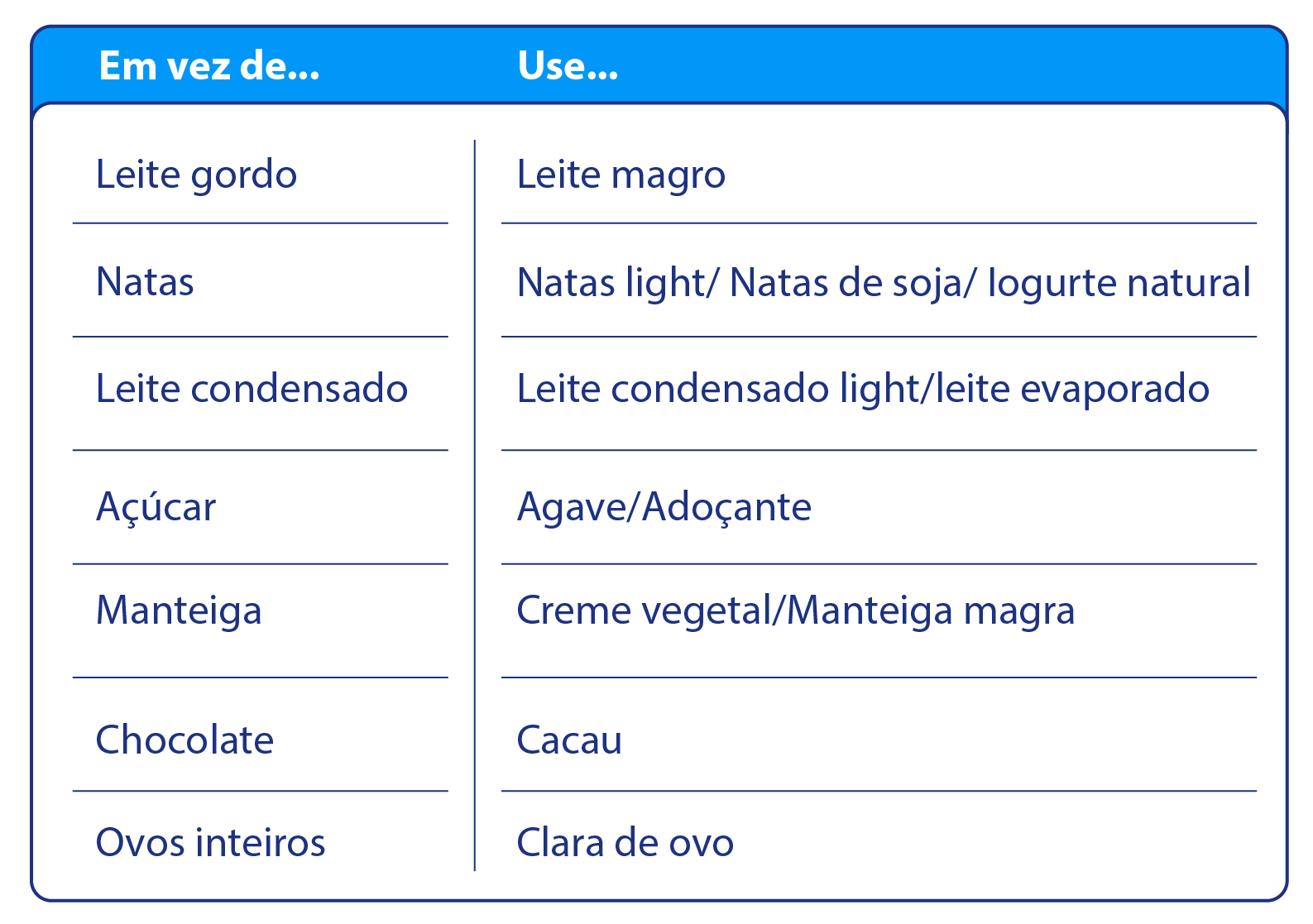 | Em vez de... | Use... |
|---|---|
| Leite gordo | Leite magro |
| Natas | Natas light/ Natas de soja/ Iogurte natural |
| Leite condensado | Leite condensado light/leite evaporado |
| Açúcar | Agave/Adoçante |
| Manteiga | Creme vegetal/Manteiga magra |
| Chocolate | Cacau |
| Ovos inteiros | Clara de ovo |